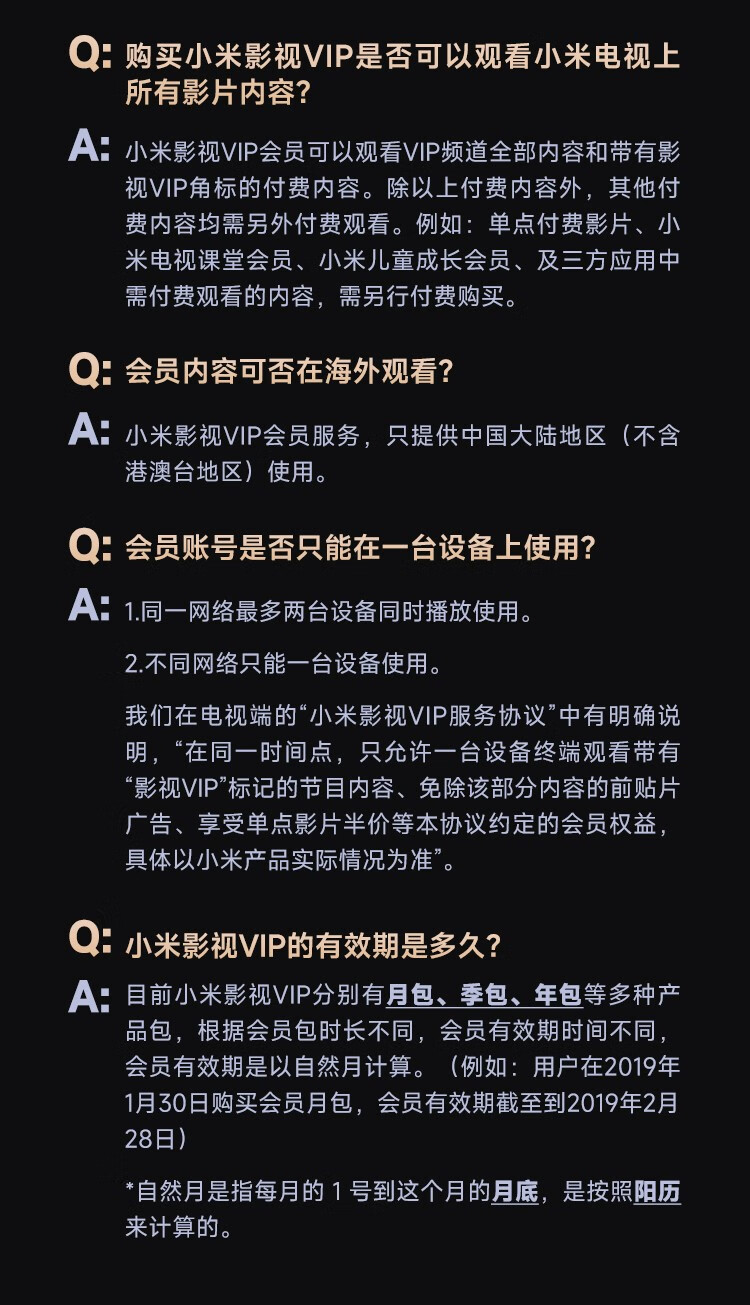 Q: 购买小米影视VIP是否可以观看小米电视上所有影片内容?

A: 小米影视VIP会员可以观看VIP频道全部内容和带有影视VIP角标的付费内容。除以上付费内容外，其他付费内容均需另外付费观看。例如：单点付费影片、小米电视课堂会员、小米儿童成长会员、及三方应用中需付费观看的内容，需另行付费购买。

Q: 会员内容可否在海外观看?

A: 小米影视VIP会员服务，只提供中国大陆地区（不含港澳台地区）使用。

Q: 会员账号是否只能在一台设备上使用?

A: 1.同一网络最多两台设备同时播放使用。

2.不同网络只能一台设备使用。

我们在电视端的“小米影视VIP服务协议”中有明确说明，“在同一时间点，只允许一台设备终端观看带有“影视VIP”标记的节目内容、免除该部分内容的前贴片广告、享受单点影片半价等本协议约定的会员权益，具体以小米产品实际情况为准”。

Q: 小米影视VIP的有效期是多久?

A: 目前小米影视VIP分别有月包、季包、年包等多种产品包，根据会员包时长不同，会员有效期时间不同，会员有效期是以自然月计算。（例如：用户在2019年1月30日购买会员月包，会员有效期截至到2019年2月28日）

*自然月是指每月的 1 号到这个月的月底，是按照阳历来计算的。